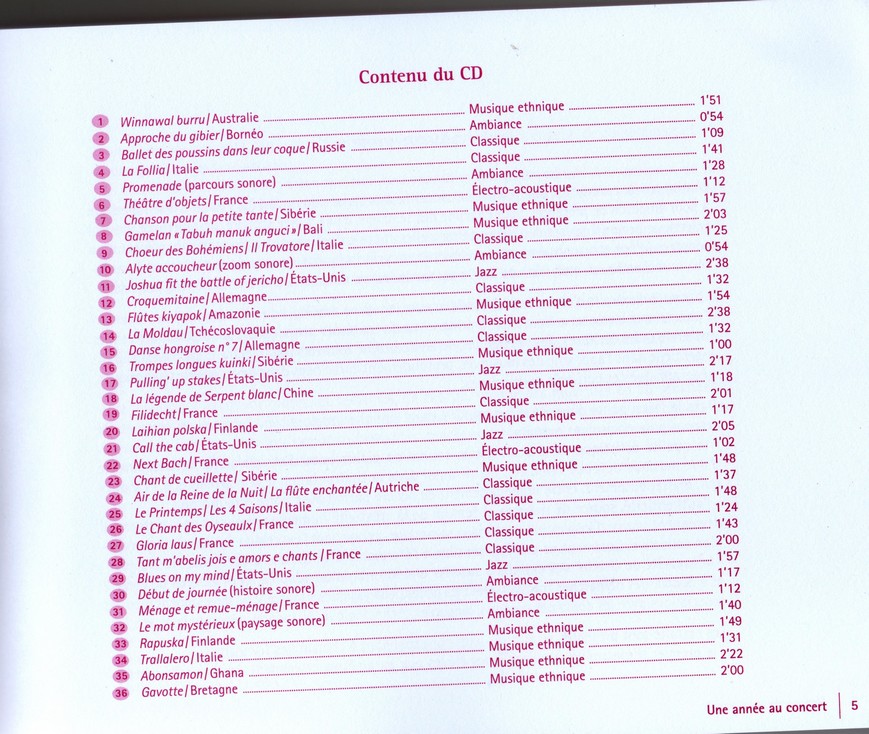 Contenu du CD

| | | | |
|---|---|---|---|
| 1 | Winnawal burru / Australie | Musique ethnique | 1'51 |
| 2 | Approche du gibier / Bornéo | Ambiance | 0'54 |
| 3 | Ballet des poussins dans leur coque / Russie | Classique | 1'09 |
| 4 | La Follia / Italie | Classique | 1'41 |
| 5 | Promenade (parcours sonore) | Ambiance | 1'28 |
| 6 | Théâtre d'objets / France | Électro-acoustique | 1'12 |
| 7 | Chanson pour la petite tante / Sibérie | Musique ethnique | 1'57 |
| 8 | Gamelan « Tabuh manuk anguci » / Bali | Musique ethnique | 2'03 |
| 9 | Choeur des Bohémiens / Il Trovatore / Italie | Classique | 1'25 |
| 10 | Alyte accoucheur (zoom sonore) | Ambiance | 0'54 |
| 11 | Joshua fit the battle of jericho / États-Unis | Jazz | 2'38 |
| 12 | Croquemitaine / Allemagne | Classique | 1'32 |
| 13 | Flûtes kiyapok / Amazonie | Musique ethnique | 1'54 |
| 14 | La Moldau / Tchécoslovaquie | Classique | 2'38 |
| 15 | Danse hongroise n° 7 / Allemagne | Classique | 1'32 |
| 16 | Trompes longues kuinki / Sibérie | Musique ethnique | 1'00 |
| 17 | Pulling' up stakes / États-Unis | Jazz | 2'17 |
| 18 | La légende de Serpent blanc / Chine | Musique ethnique | 1'18 |
| 19 | Filidecht / France | Classique | 2'01 |
| 20 | Laihian polska / Finlande | Musique ethnique | 1'17 |
| 21 | Call the cab / États-Unis | Jazz | 2'05 |
| 22 | Next Bach / France | Électro-acoustique | 1'02 |
| 23 | Chant de cueillette / Sibérie | Musique ethnique | 1'48 |
| 24 | Air de la Reine de la Nuit / La flûte enchantée / Autriche | Classique | 1'37 |
| 25 | Le Printemps / Les 4 Saisons / Italie | Classique | 1'48 |
| 26 | Le Chant des Oyseaulx / France | Classique | 1'24 |
| 27 | Gloria laus / France | Classique | 1'43 |
| 28 | Tant m'abelis jois e amors e chants / France | Classique | 2'00 |
| 29 | Blues on my mind / États-Unis | Jazz | 1'57 |
| 30 | Début de journée (histoire sonore) | Ambiance | 1'17 |
| 31 | Ménage et remue-ménage / France | Électro-acoustique | 1'12 |
| 32 | Le mot mystérieux (paysage sonore) | Ambiance | 1'40 |
| 33 | Rapuska / Finlande | Musique ethnique | 1'49 |
| 34 | Trallalero / Italie | Musique ethnique | 1'31 |
| 35 | Abonsamon / Ghana | Musique ethnique | 2'22 |
| 36 | Gavotte / Bretagne | Musique ethnique | 2'00 |

Une année au concert | 5